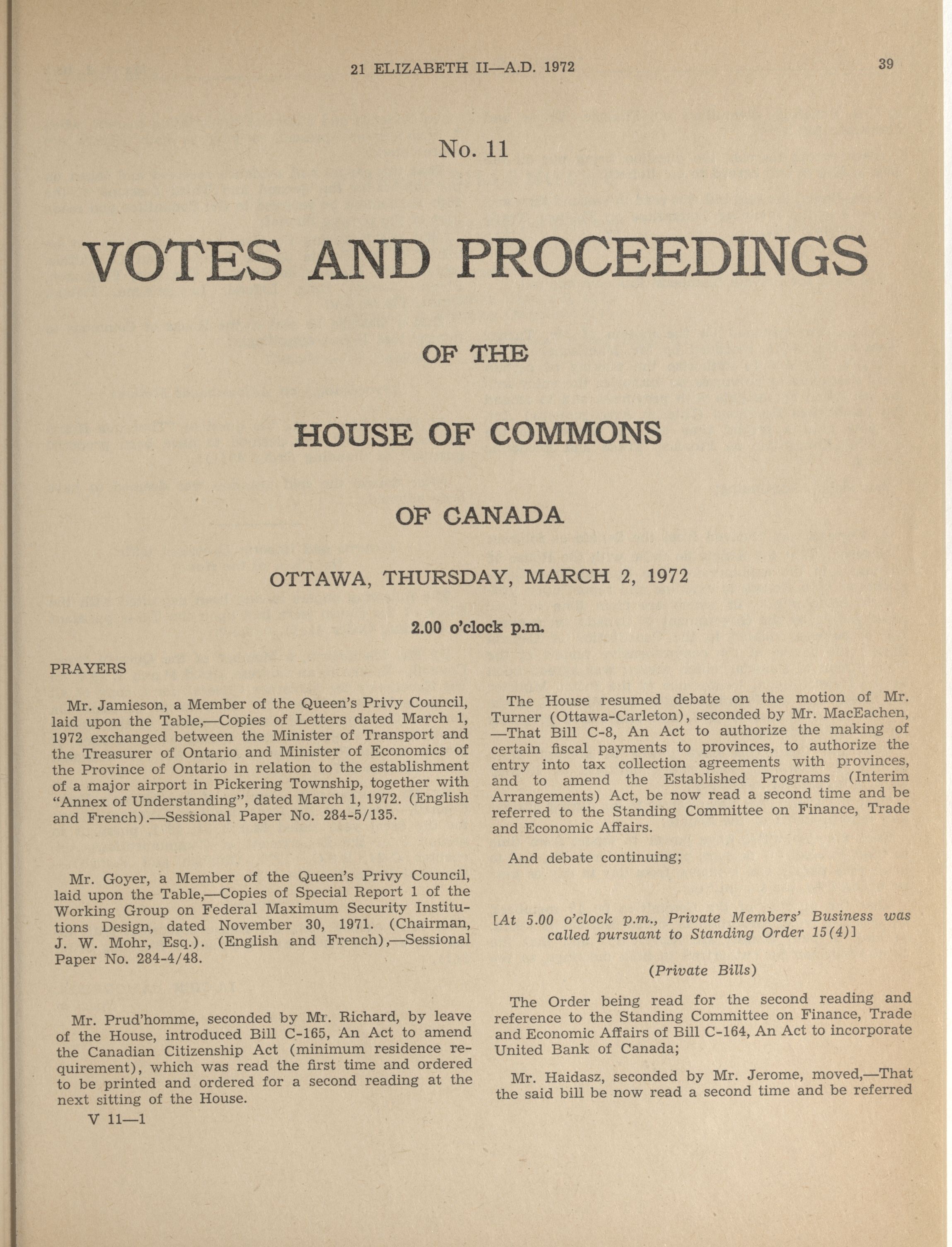 21 ELIZABETH II—A.D. 1972

39

No. 11

VOTES AND PROCEEDINGS

OF THE

HOUSE OF COMMONS

OF CANADA

OTTAWA, THURSDAY, MARCH 2, 1972

2.00 o'clock p.m.

PRAYERS

Mr. Jamieson, a Member of the Queen's Privy Council, laid upon the Table,—Copies of Letters dated March 1, 1972 exchanged between the Minister of Transport and the Treasurer of Ontario and Minister of Economics of the Province of Ontario in relation to the establishment of a major airport in Pickering Township, together with "Annex of Understanding", dated March 1, 1972. (English and French).—Sessional Paper No. 284-5/135.

Mr. Goyer, a Member of the Queen's Privy Council, laid upon the Table,—Copies of Special Report 1 of the Working Group on Federal Maximum Security Institutions Design, dated November 30, 1971. (Chairman, J. W. Mohr, Esq.). (English and French),—Sessional Paper No. 284-4/48.

Mr. Prud'homme, seconded by Mr. Richard, by leave of the House, introduced Bill C-165, An Act to amend the Canadian Citizenship Act (minimum residence requirement), which was read the first time and ordered to be printed and ordered for a second reading at the next sitting of the House.

V 11—1

The House resumed debate on the motion of Mr. Turner (Ottawa-Carleton), seconded by Mr. MacEachen, —That Bill C-8, An Act to authorize the making of certain fiscal payments to provinces, to authorize the entry into tax collection agreements with provinces, and to amend the Established Programs (Interim Arrangements) Act, be now read a second time and be referred to the Standing Committee on Finance, Trade and Economic Affairs.

And debate continuing;

[At 5.00 o'clock p.m., Private Members' Business was called pursuant to Standing Order 15(4)]

(Private Bills)

The Order being read for the second reading and reference to the Standing Committee on Finance, Trade and Economic Affairs of Bill C-164, An Act to incorporate United Bank of Canada;

Mr. Haidasz, seconded by Mr. Jerome, moved,—That the said bill be now read a second time and be referred